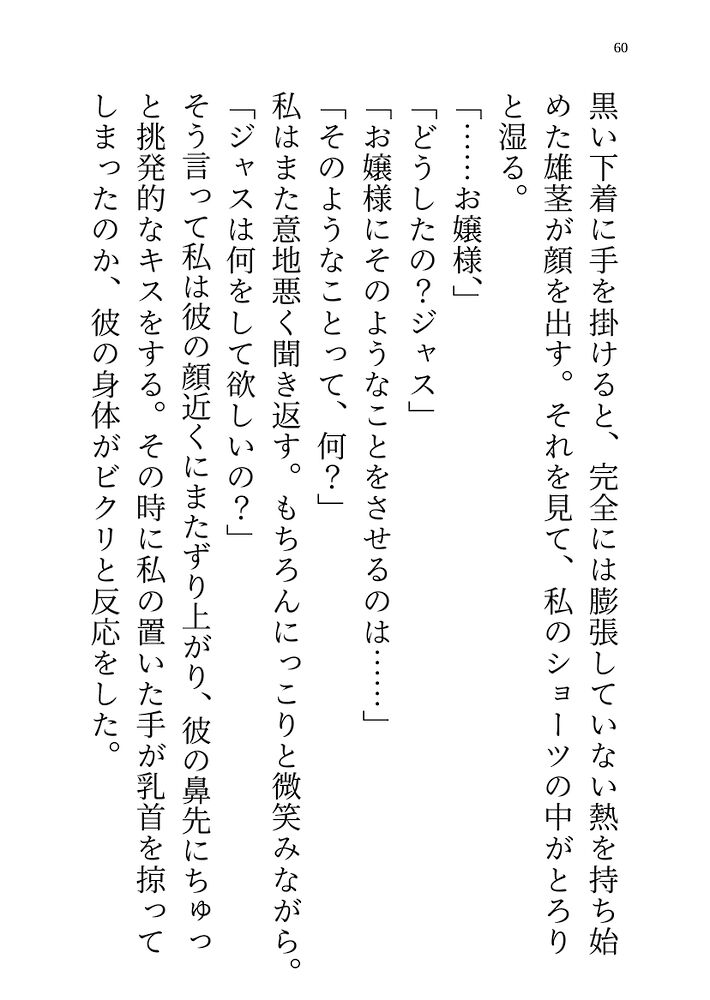 60

黒い下着に手を掛けると、完全には膨張していない熱を持ち始めた雄茎が顔を出す。それを見て、私のショーツの中がとろりと湿る。

「……お嬢様、」

「どうしたの？ジャス」

「お嬢様にそのようなことをさせるのは……」

「そのようなことって、何？」

私はまた意地悪く聞き返す。もちろんにっこりと微笑みながら。

「ジャスは何をして欲しいの？」

そう言って私は彼の顔近くにまたずり上がり、彼の鼻先にちゅっと挑発的なキスをする。その時に私の置いた手が乳首を掠ってしまったのか、彼の身体がビクリと反応をした。